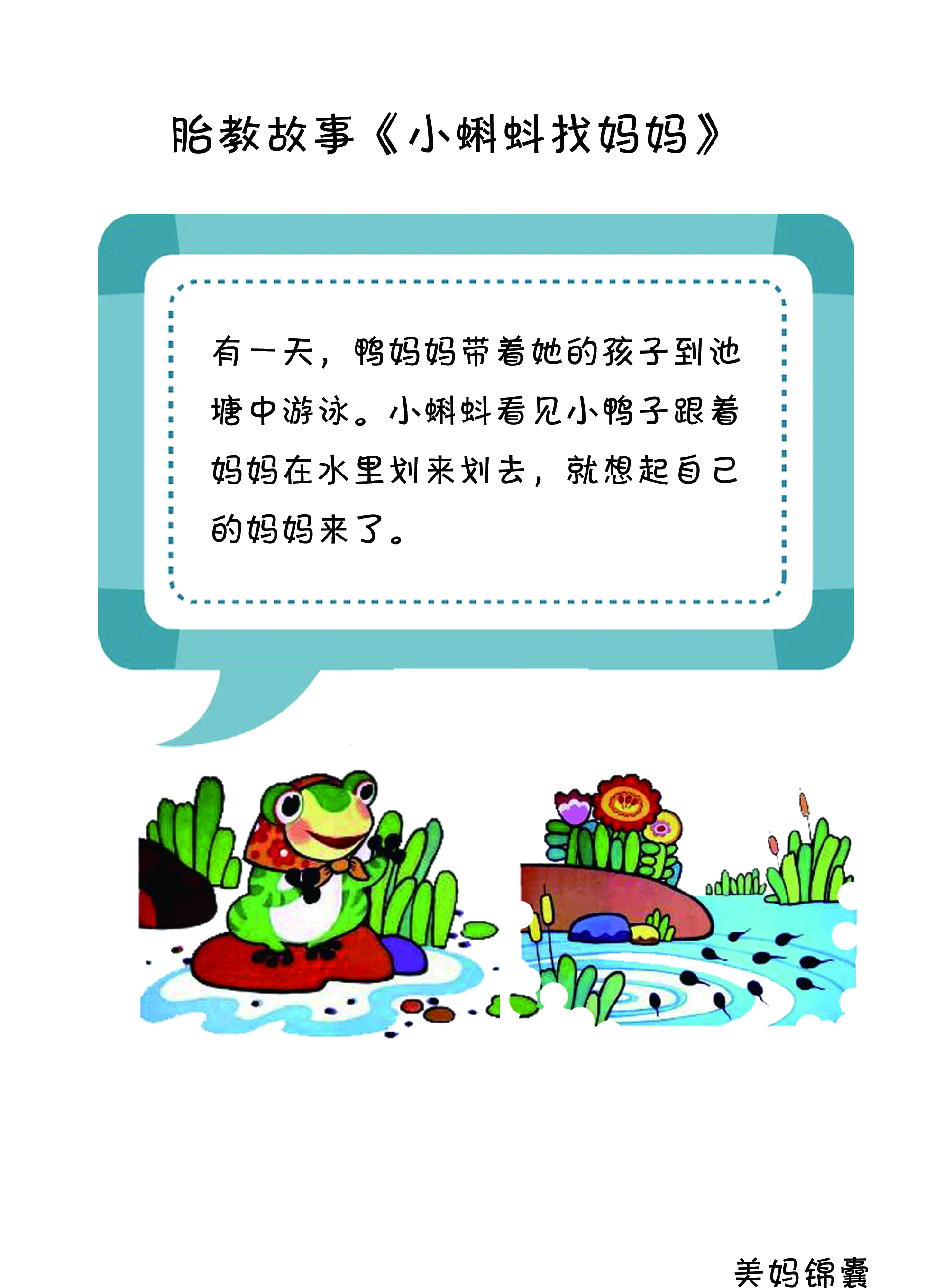 胎教故事《小蝌蚪找妈妈》

有一天，鸭妈妈带着她的孩子到池塘中游泳。小蝌蚪看见小鸭子跟着妈妈在水里划来划去，就想起自己的妈妈来了。

美妈锦囊